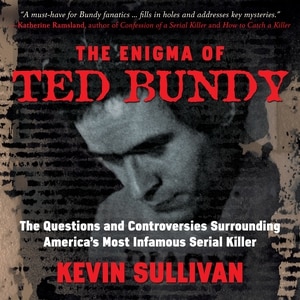 "A must-have for Bundy fanatics ... fills in holes and addresses key mysteries."
—Katherine Ramsland, author of Confession of a Serial Killer and How to Catch a Killer

THE ENIGMA OF
TED BUNDY

The Questions and Controversies Surrounding America's Most Infamous Serial Killer

KEVIN SULLIVAN